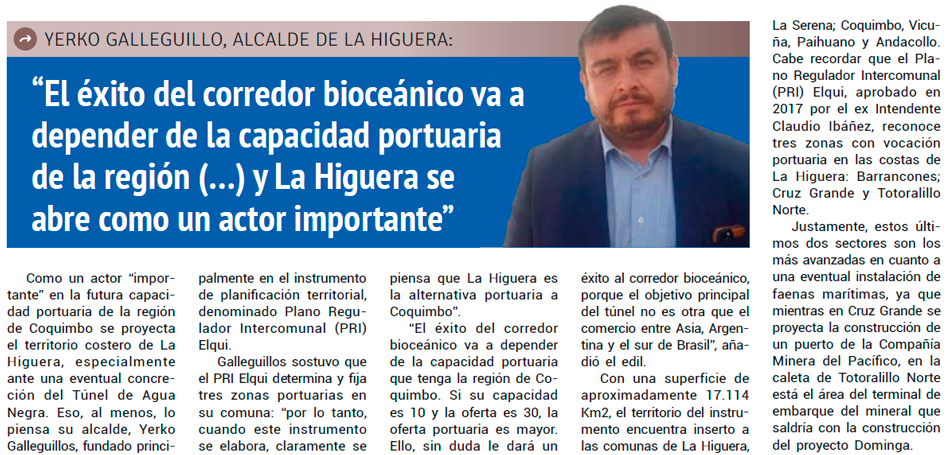 YERKO GALLEGUILLO, ALCALDE DE LA HIGUERA:

"El éxito del corredor bioceánico va a depender de la capacidad portuaria de la región (...) y La Higuera se abre como un actor importante"

Como un actor "importante" en la futura capacidad portuaria de la región de Coquimbo se proyecta el territorio costero de La Higuera, especialmente ante una eventual concreción del Túnel de Agua Negra. Eso, al menos, lo piensa su alcalde, Yerko Galleguillos, fundado principalmente en el instrumento de planificación territorial, denominado Plano Regulador Intercomunal (PRI) Elqui.

Galleguillos sostuvo que el PRI Elqui determina y fija tres zonas portuarias en su comuna: "por lo tanto, cuando este instrumento se elabora, claramente se piensa que La Higuera es la alternativa portuaria a Coquimbo".

"El éxito del corredor bioceánico va a depender de la capacidad portuaria que tenga la región de Coquimbo. Si su capacidad es 10 y la oferta es 30, la oferta portuaria es mayor. Ello, sin duda le dará un éxito al corredor bioceánico, porque el objetivo principal del túnel no es otra que el comercio entre Asia, Argentina y el sur de Brasil", añadió el edil.

Con una superficie de aproximadamente 17.114 Km2, el territorio del instrumento encuentra inserto a las comunas de La Higuera, La Serena; Coquimbo, Vicuña, Paihuano y Andacollo. Cabe recordar que el Plano Regulador Intercomunal (PRI) Elqui, aprobado en 2017 por el ex Intendente Claudio Ibáñez, reconoce tres zonas con vocación portuaria en las costas de La Higuera: Barrancones; Cruz Grande y Totoralillo Norte.

Justamente, estos últimos dos sectores son los más avanzadas en cuanto a una eventual instalación de faenas marítimas, ya que mientras en Cruz Grande se proyecta la construcción de un puerto de la Compañía Minera del Pacífico, en la caleta de Totoralillo Norte está el área del terminal de embarque del mineral que saldría con la construcción del proyecto Dominga.